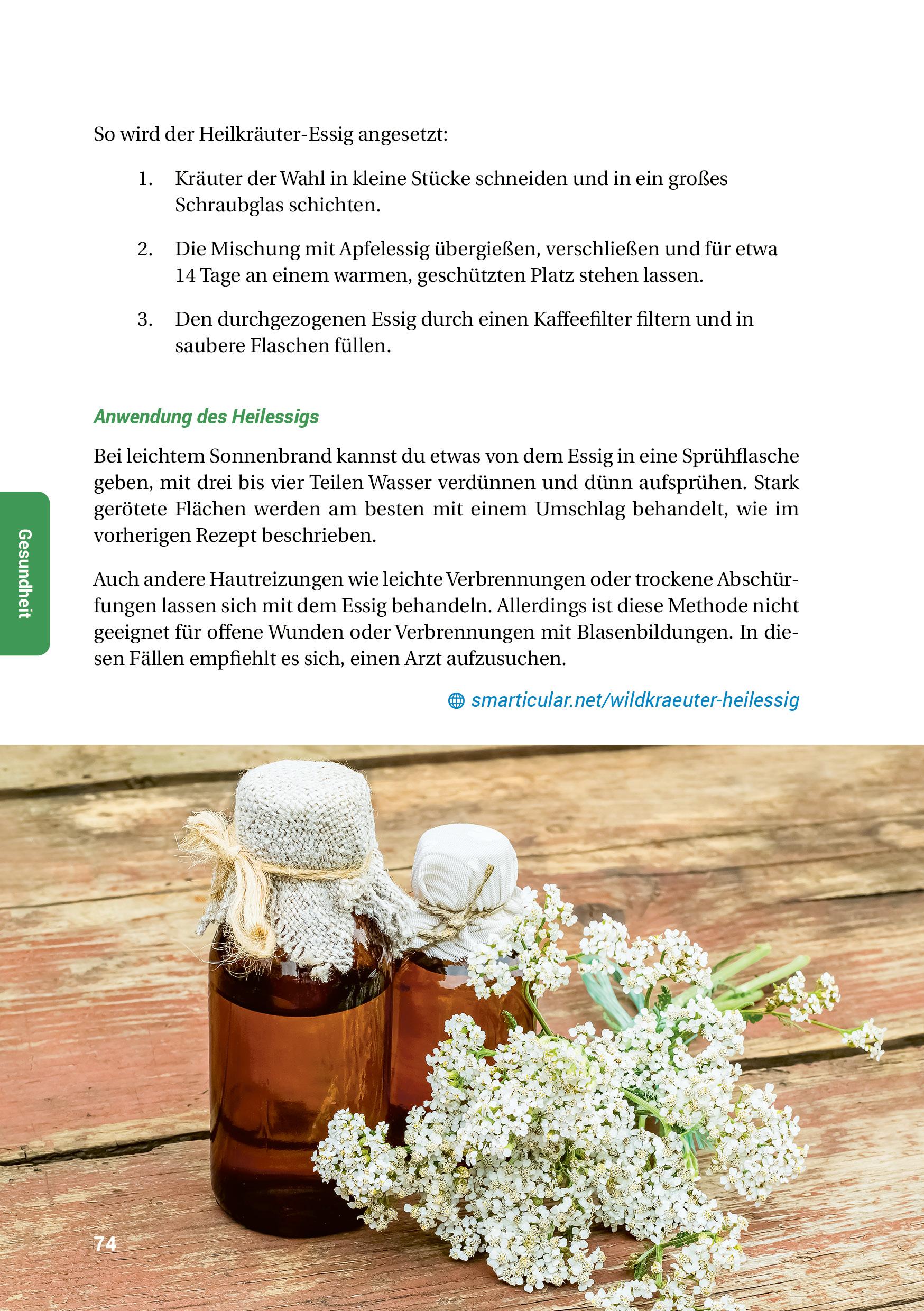 So wird der Heilkräuter-Essig angesetzt:

1. Kräuter der Wahl in kleine Stücke schneiden und in ein großes Schraubglas schichten.

2. Die Mischung mit Apfelessig übergießen, verschließen und für etwa 14 Tage an einem warmen, geschützten Platz stehen lassen.

3. Den durchgezogenen Essig durch einen Kaffeefilter filtern und in saubere Flaschen füllen.

Anwendung des Heilessigs

Bei leichtem Sonnenbrand kannst du etwas von dem Essig in eine Sprühflasche geben, mit drei bis vier Teilen Wasser verdünnen und dünn aufsprühen. Stark gerötete Flächen werden am besten mit einem Umschlag behandelt, wie im vorherigen Rezept beschrieben.

Auch andere Hautreizungen wie leichte Verbrennungen oder trockene Abschürfungen lassen sich mit dem Essig behandeln. Allerdings ist diese Methode nicht geeignet für offene Wunden oder Verbrennungen mit Blasenbildungen. In diesen Fällen empfiehlt es sich, einen Arzt aufzusuchen.

smarticular.net/wildkraeuter-heilessig

Gesundheit

74